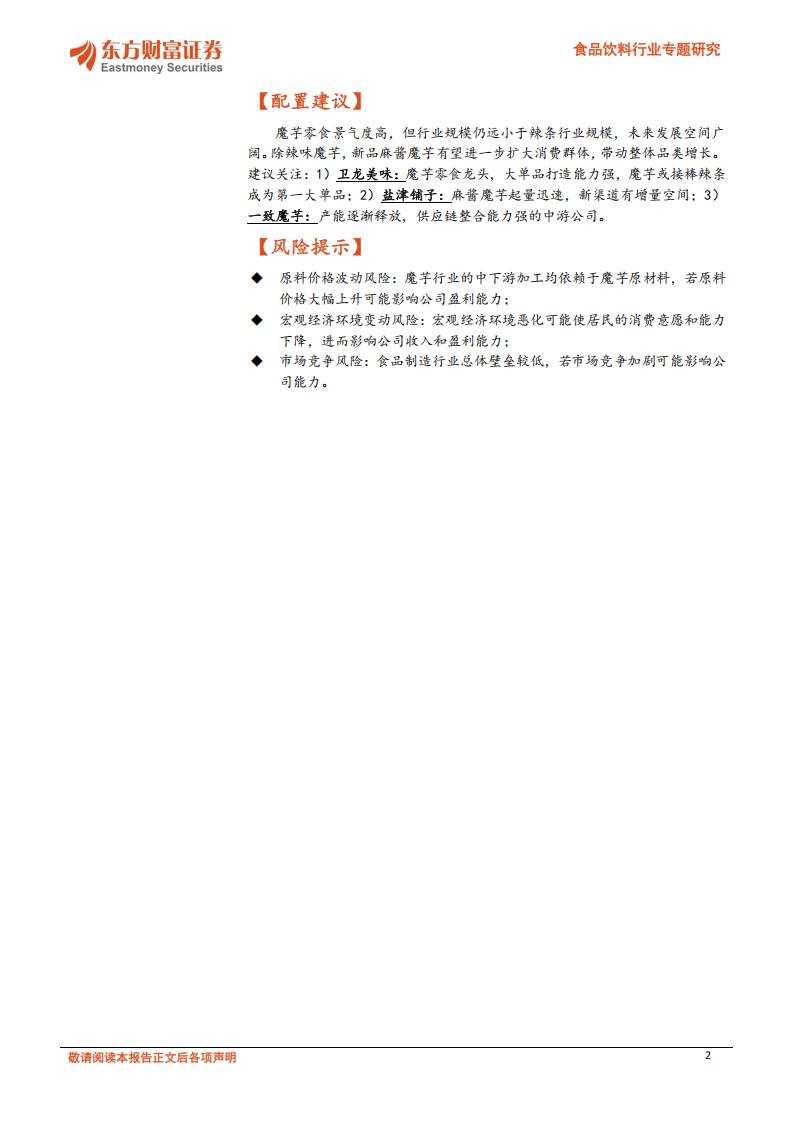 东方财富证券
Eastmoney Securities

食品饮料行业专题研究

【配置建议】

魔芋零食景气度高，但行业规模仍远小于辣条行业规模，未来发展空间广阔。除辣味魔芋，新品麻酱魔芋有望进一步扩大消费群体，带动整体品类增长。建议关注：1）卫龙美味：魔芋零食龙头，大单品打造能力强，魔芋或接棒辣条成为第一大单品；2）盐津铺子：麻酱魔芋起量迅速，新渠道有增量空间；3）一致魔芋：产能逐渐释放，供应链整合能力强的中游公司。

【风险提示】

◆ 原料价格波动风险：魔芋行业的中下游加工均依赖于魔芋原材料，若原料价格大幅上升可能影响公司盈利能力；

◆ 宏观经济环境变动风险：宏观经济环境恶化可能使居民的消费意愿和能力下降，进而影响公司收入和盈利能力；

◆ 市场竞争风险：食品制造行业总体壁垒较低，若市场竞争加剧可能影响公司能力。

敬请阅读本报告正文后各项声明

2